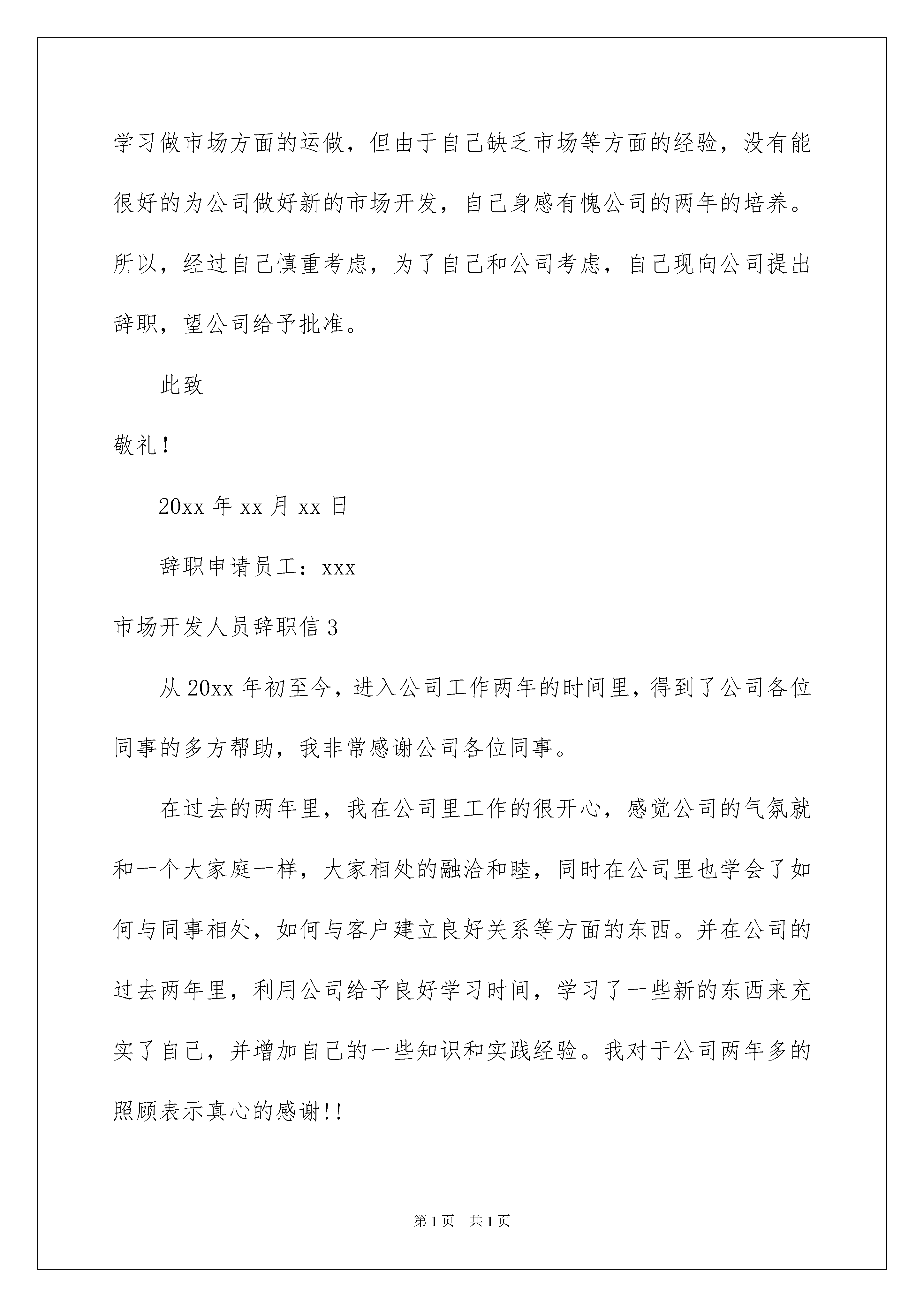 学习做市场方面的运做，但由于自己缺乏市场等方面的经验，没有能很好的为公司做好新的市场开发，自己身感有愧公司的两年的培养。所以，经过自己慎重考虑，为了自己和公司考虑，自己现向公司提出辞职，望公司给予批准。

此致

敬礼！

20xx 年 xx 月 xx 日

辞职申请员工：xxx

市场开发人员辞职信 3

从 20xx 年初至今，进入公司工作两年的时间里，得到了公司各位同事的多方帮助，我非常感谢公司各位同事。

在过去的两年里，我在公司里工作的很开心，感觉公司的气氛就和一个大家庭一样，大家相处的融洽和睦，同时在公司里也学会了如何与同事相处，如何与客户建立良好关系等方面的东西。并在公司的过去两年里，利用公司给予良好学习时间，学习了一些新的东西来充实了自己，并增加自己的一些知识和实践经验。我对于公司两年多的照顾表示真心的感谢!!

第 1 页　共 1 页